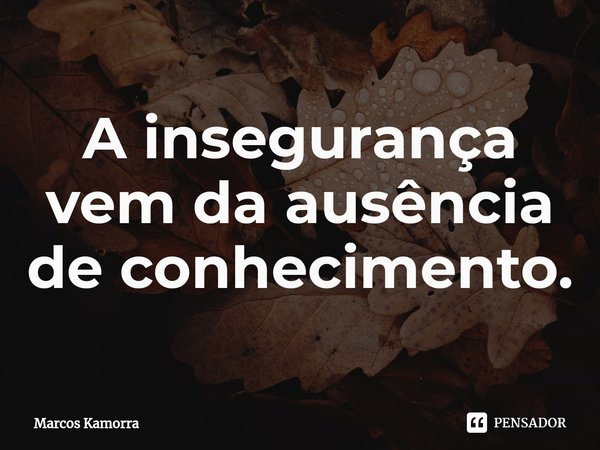 A insegurança vem da ausência de conhecimento.

Marcos Kamorra

PENSADOR